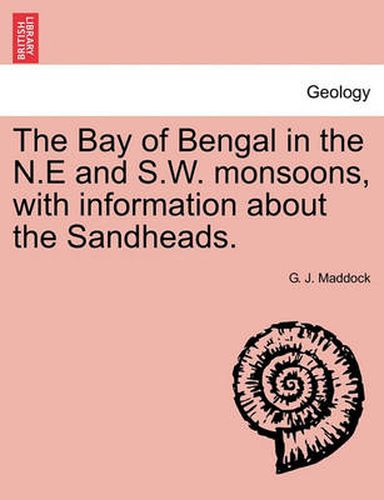 BRITISH LIBRARY

Geology

The Bay of Bengal in the N.E and S.W. monsoons, with information about the Sandheads.

G. J. Maddock